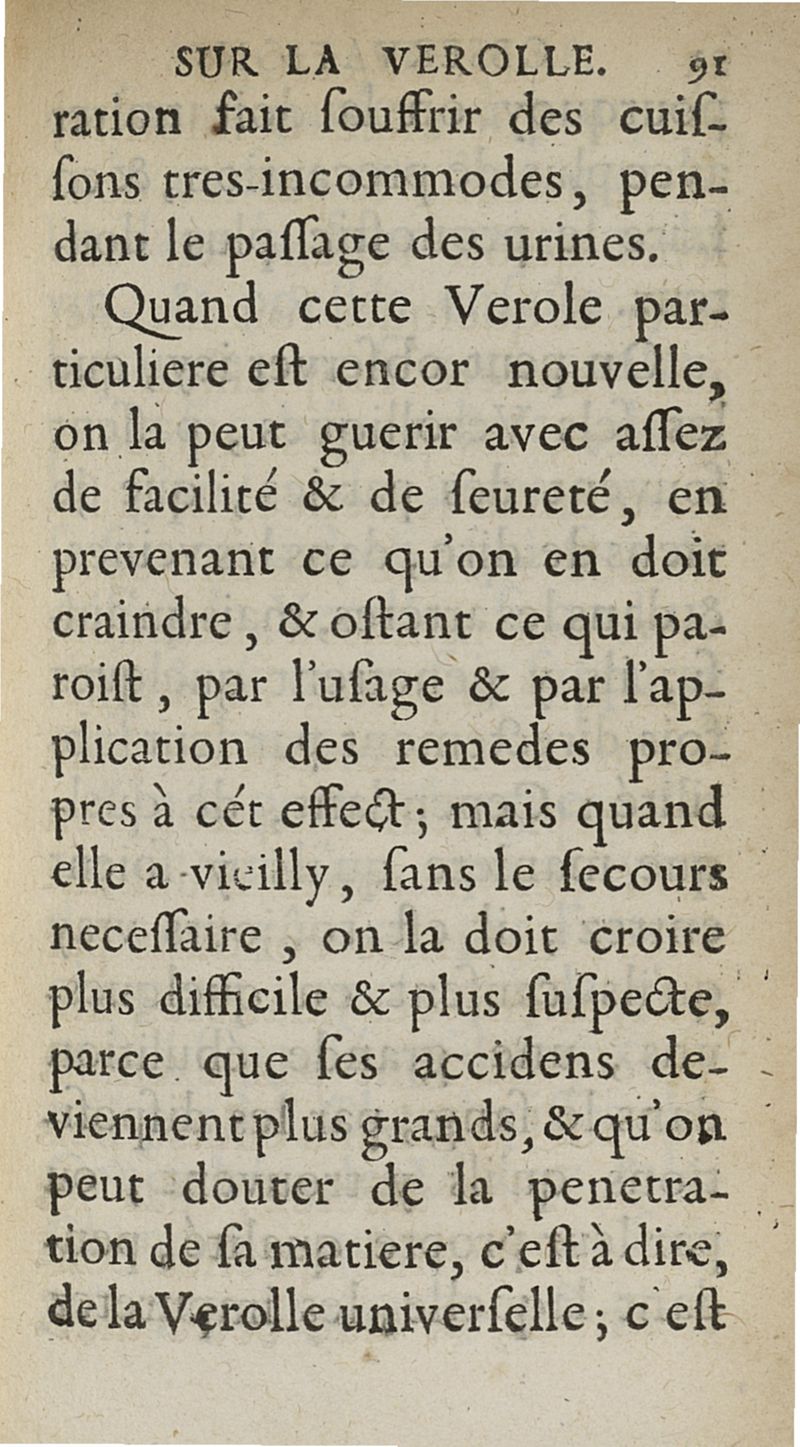 SUR LA VEROLLE. 91

ration fait ſouffrir des cuiſſons tres-incommodes, pendant le paſſage des urines.

Quand cette Verole particuliere eſt encor nouvelle, on la peut guerir avec aſſez de facilité & de ſeureté, en prevenant ce qu'on en doit craindre, & oſtant ce qui paroiſt, par l'uſage & par l'application des remedes propres à cét effect; mais quand elle a vieilly, ſans le ſecours neceſſaire, on la doit croire plus difficile & plus ſuſpecte, parce que ſes accidens deviennent plus grands, & qu'on peut douter de la penetration de ſa matiere, c'eſt à dire, de la Verolle univerſelle; c'eſt